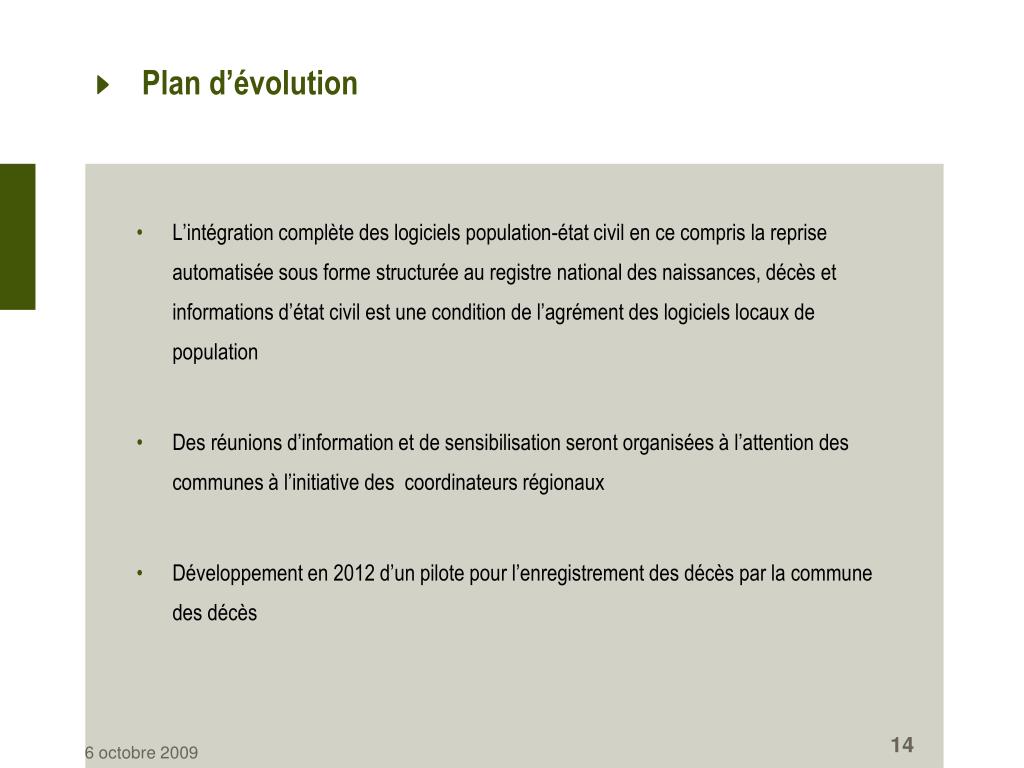 Plan d’évolution

• L’intégration complète des logiciels population-état civil en ce compris la reprise automatisée sous forme structurée au registre national des naissances, décès et informations d’état civil est une condition de l’agrément des logiciels locaux de population

• Des réunions d’information et de sensibilisation seront organisées à l’attention des communes à l’initiative des coordinateurs régionaux

• Développement en 2012 d’un pilote pour l’enregistrement des décès par la commune des décès

6 octobre 2009

14